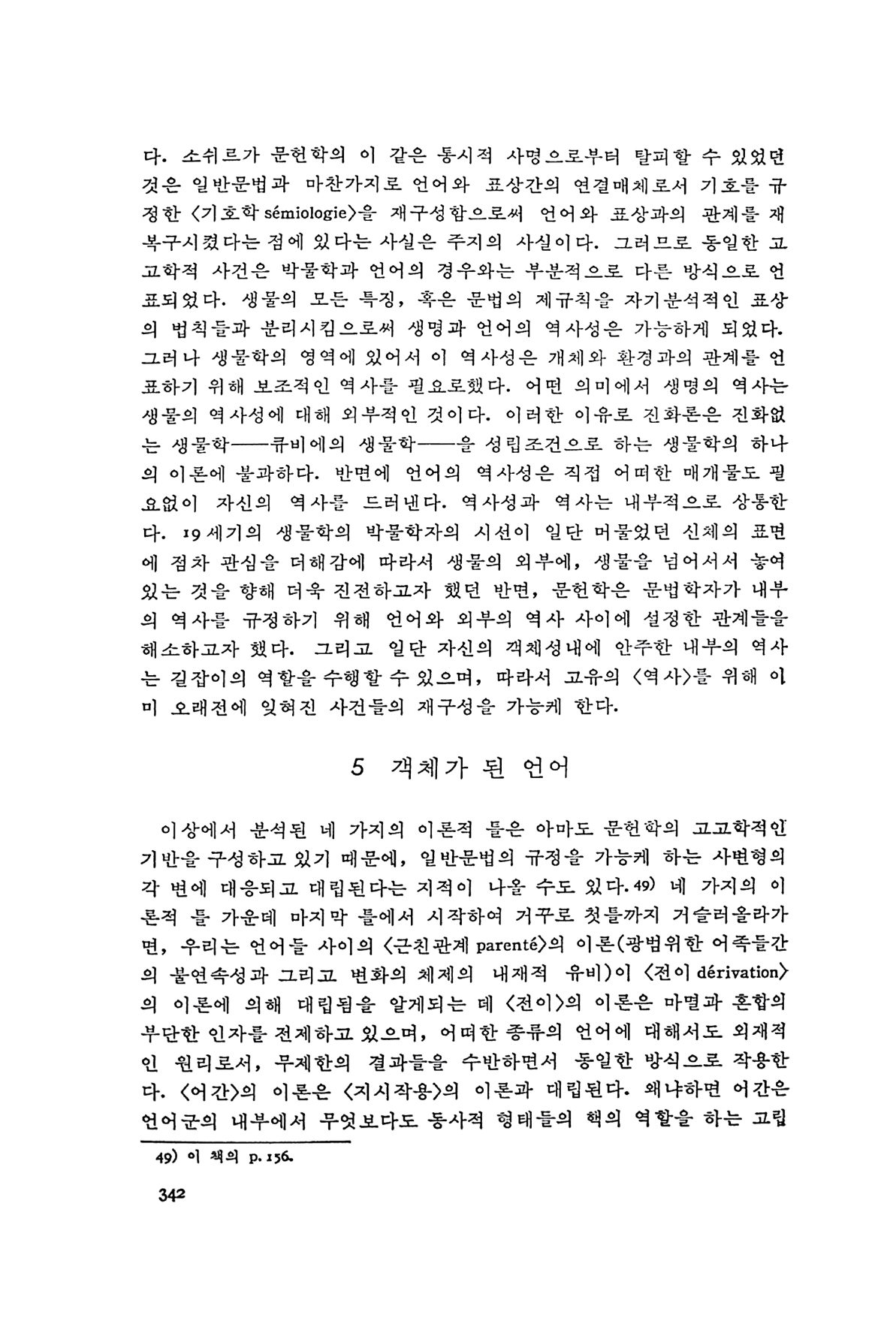 다. 소쉬르가 문헌학의 이 같은 통시적 사명으로부터 탈피할 수 있었던 것은 일반문법과 마찬가지로 언어와 표상간의 연결매체로서 기호를 규정한 〈기호학 sémiologie〉을 재구성함으로써 언어와 표상과의 관계를 재복구시켰다는 점에 있다는 사실은 주지의 사실이다. 그러므로 동일한 고고학적 사건은 박물학과 언어의 경우와는 부분적으로 다른 방식으로 언표되었다. 생물의 모든 특징, 혹은 문법의 제규칙을 자기분석적인 표상의 법칙들과 분리시킴으로써 생명과 언어의 역사성은 가능하게 되었다. 그러나 생물학의 영역에 있어서 이 역사성은 개체와 환경과의 관계를 언표하기 위해 보조적인 역사를 필요로했다. 어떤 의미에서 생명의 역사는 생물의 역사성에 대해 외부적인 것이다. 이러한 이유로 진화론은 진화없는 생물학——큐비에의 생물학——을 성립조건으로 하는 생물학의 하나의 이론에 불과하다. 반면에 언어의 역사성은 직접 어떠한 매개물도 필요없이 자신의 역사를 드러낸다. 역사성과 역사는 내부적으로 상통한다. 19세기의 생물학의 박물학자의 시선이 일단 머물었던 신체의 표면에 점차 관심을 더해감에 따라서 생물의 외부에, 생물을 넘어서서 놓여 있는 것을 향해 더욱 진전하고자 했던 반면, 문헌학은 문법학자가 내부의 역사를 규정하기 위해 언어와 외부의 역사 사이에 설정한 관계들을 해소하고자 했다. 그리고 일단 자신의 객체성내에 안주한 내부의 역사는 길잡이의 역할을 수행할 수 있으며, 따라서 고유의 〈역사〉를 위해 이미 오래전에 잊혀진 사건들의 재구성을 가능케 한다.

5 객체가 된 언어

이상에서 분석된 네 가지의 이론적 틀은 아마도 문헌학의 고고학적인 기반을 구성하고 있기 때문에, 일반문법의 규정을 가능케 하는 사변형의 각 변에 대응되고 대립된다는 지적이 나올 수도 있다.49) 네 가지의 이론적 틀 가운데 마지막 틀에서 시작하여 거꾸로 첫틀까지 거슬러올라가면, 우리는 언어들 사이의 〈근친관계 parenté〉의 이론(광범위한 어족들간의 불연속성과 그리고 변화의 체제의 내재적 유비)이 〈전이 dérivation〉의 이론에 의해 대립됨을 알게되는 데 〈전이〉의 이론은 마멸과 혼합의 부단한 인자를 전제하고 있으며, 어떠한 종류의 언어에 대해서도 외재적인 원리로서, 무제한의 결과들을 수반하면서 동일한 방식으로 작용한다. 〈어간〉의 이론은 〈지시작용〉의 이론과 대립된다. 왜냐하면 어간은 언어군의 내부에서 무엇보다도 동사적 형태들의 핵의 역할을 하는 고립

49) 이 책의 p. 156.

342